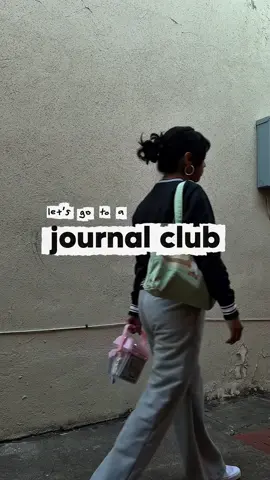 let's go to a
journal club